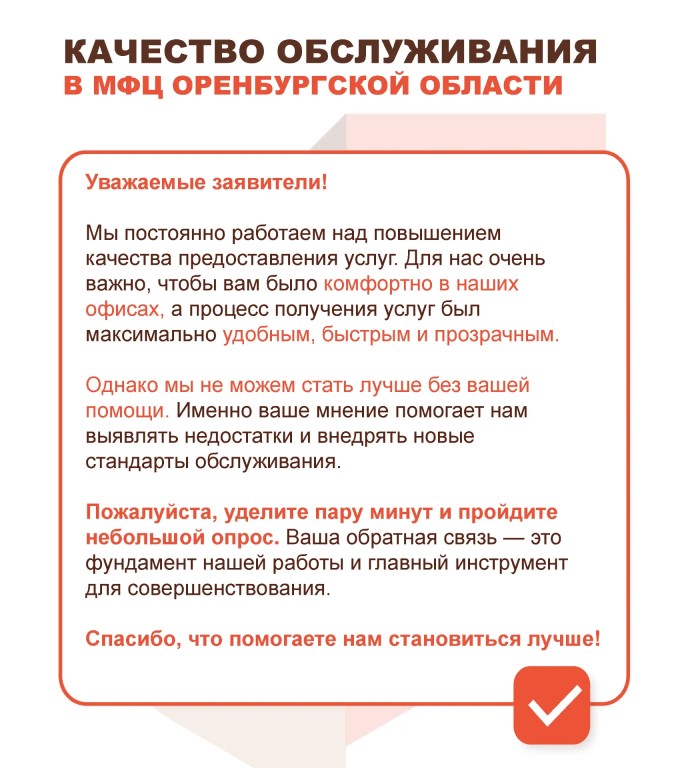 КАЧЕСТВО ОБСЛУЖИВАНИЯ
В МФЦ ОРЕНБУРГСКОЙ ОБЛАСТИ

Уважаемые заявители!

Мы постоянно работаем над повышением качества предоставления услуг. Для нас очень важно, чтобы вам было комфортно в наших офисах, а процесс получения услуг был максимально удобным, быстрым и прозрачным.

Однако мы не можем стать лучше без вашей помощи. Именно ваше мнение помогает нам выявлять недостатки и внедрять новые стандарты обслуживания.

Пожалуйста, уделите пару минут и пройдите небольшой опрос. Ваша обратная связь — это фундамент нашей работы и главный инструмент для совершенствования.

Спасибо, что помогаете нам становиться лучше!